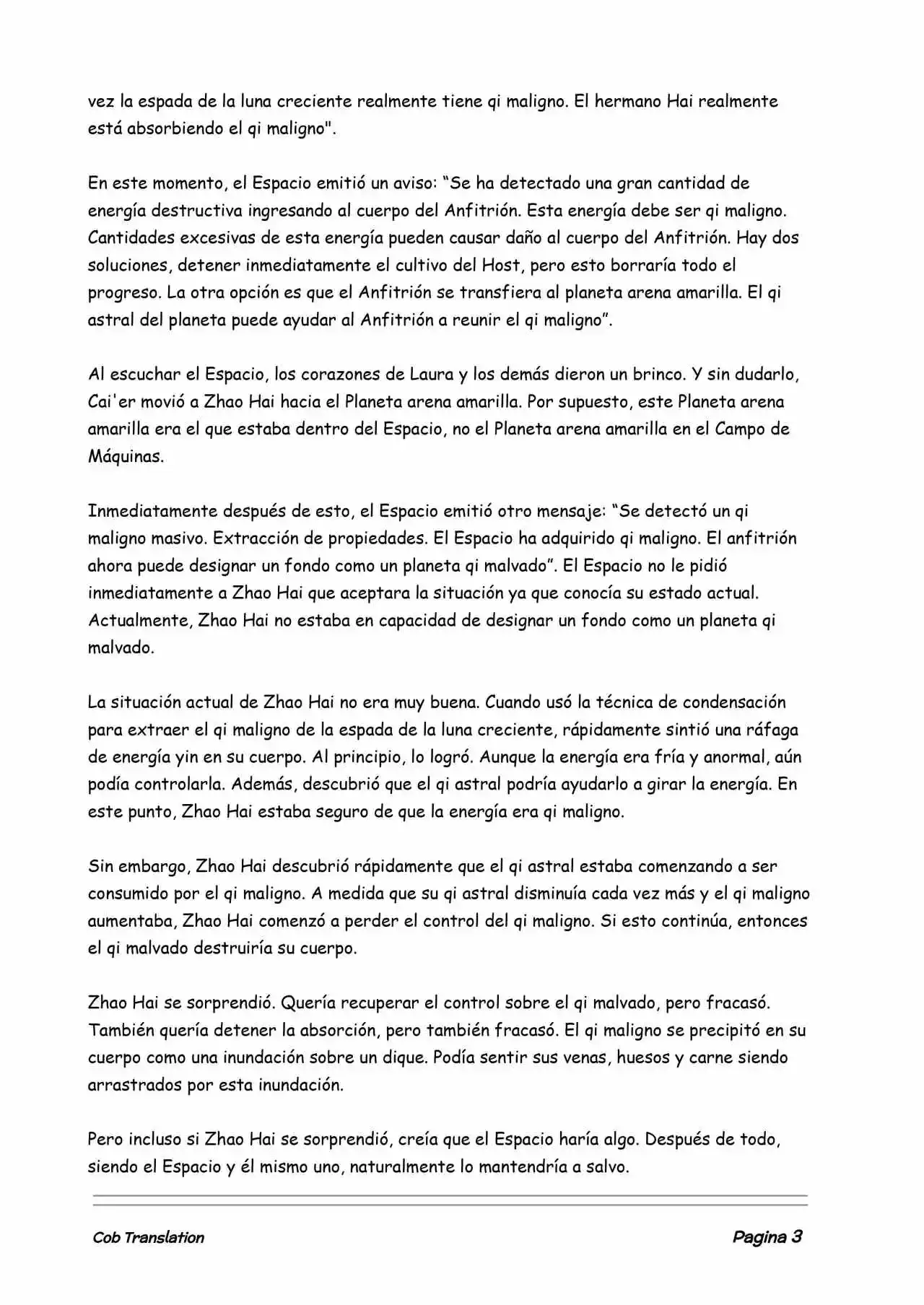 vez la espada de la luna creciente realmente tiene qi maligno. El hermano Hai realmente está absorbiendo el qi maligno".

En este momento, el Espacio emitió un aviso: “Se ha detectado una gran cantidad de energía destructiva ingresando al cuerpo del Anfitrión. Esta energía debe ser qi maligno. Cantidades excesivas de esta energía pueden causar daño al cuerpo del Anfitrión. Hay dos soluciones, detener inmediatamente el cultivo del Host, pero esto borraría todo el progreso. La otra opción es que el Anfitrión se transfiera al planeta arena amarilla. El qi astral del planeta puede ayudar al Anfitrión a reunir el qi maligno”.

Al escuchar el Espacio, los corazones de Laura y los demás dieron un brinco. Y sin dudarlo, Cai'er movió a Zhao Hai hacia el Planeta arena amarilla. Por supuesto, este Planeta arena amarilla era el que estaba dentro del Espacio, no el Planeta arena amarilla en el Campo de Máquinas.

Inmediatamente después de esto, el Espacio emitió otro mensaje: “Se detectó un qi maligno masivo. Extracción de propiedades. El Espacio ha adquirido qi maligno. El anfitrión ahora puede designar un fondo como un planeta qi malvado”. El Espacio no le pidió inmediatamente a Zhao Hai que aceptara la situación ya que conocía su estado actual. Actualmente, Zhao Hai no estaba en capacidad de designar un fondo como un planeta qi malvado.

La situación actual de Zhao Hai no era muy buena. Cuando usó la técnica de condensación para extraer el qi maligno de la espada de la luna creciente, rápidamente sintió una ráfaga de energía yin en su cuerpo. Al principio, lo logró. Aunque la energía era fría y anormal, aún podía controlarla. Además, descubrió que el qi astral podría ayudarlo a girar la energía. En este punto, Zhao Hai estaba seguro de que la energía era qi maligno.

Sin embargo, Zhao Hai descubrió rápidamente que el qi astral estaba comenzando a ser consumido por el qi maligno. A medida que su qi astral disminuía cada vez más y el qi maligno aumentaba, Zhao Hai comenzó a perder el control del qi maligno. Si esto continúa, entonces el qi malvado destruiría su cuerpo.

Zhao Hai se sorprendió. Quería recuperar el control sobre el qi malvado, pero fracasó. También quería detener la absorción, pero también fracasó. El qi maligno se precipitó en su cuerpo como una inundación sobre un dique. Podía sentir sus venas, huesos y carne siendo arrastrados por esta inundación.

Pero incluso si Zhao Hai se sorprendió, creía que el Espacio haría algo. Después de todo, siendo el Espacio y él mismo uno, naturalmente lo mantendría a salvo.

Cob Translation

Pagina 3